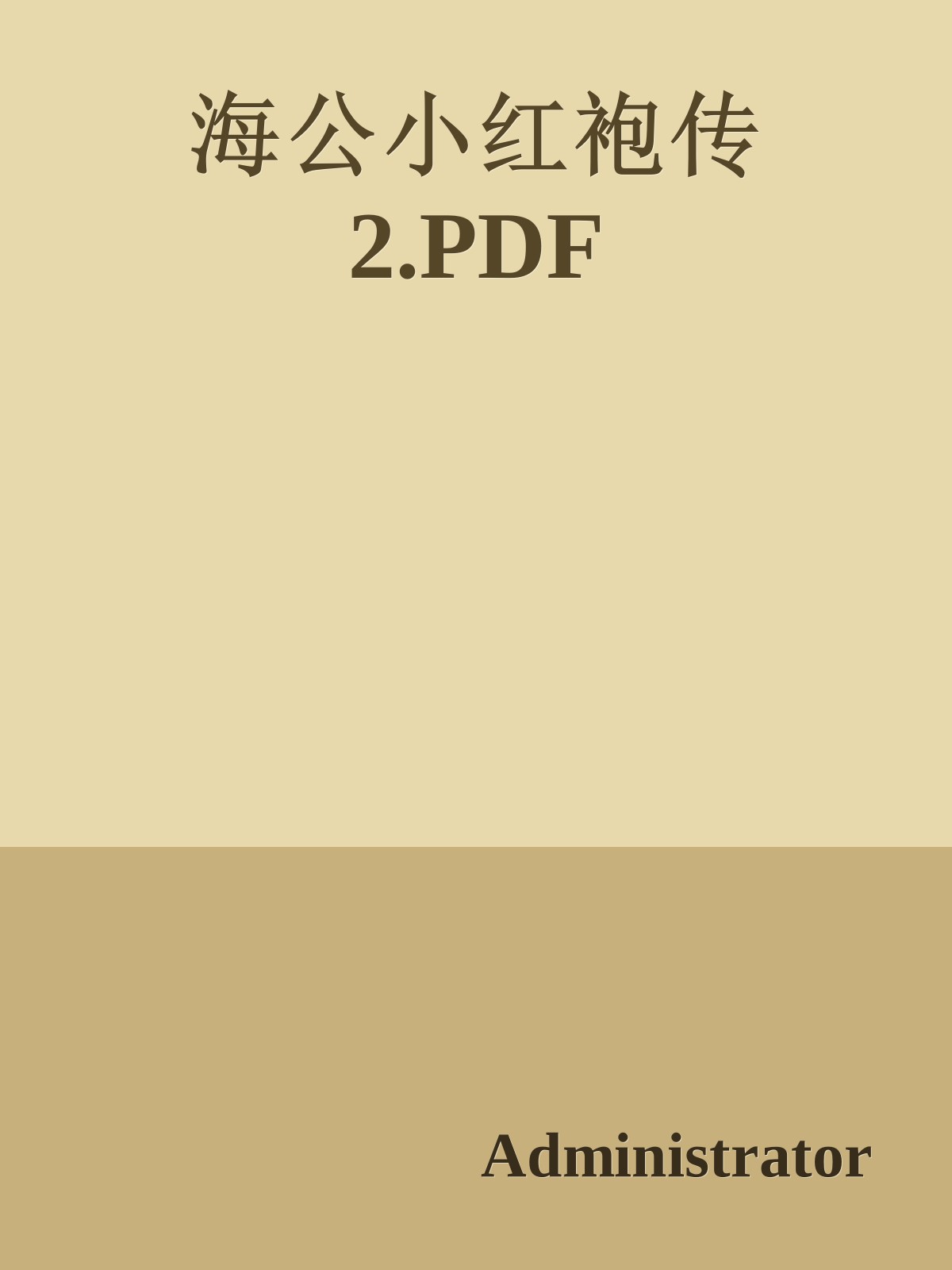 海公小红袍传
2.PDF

Administrator